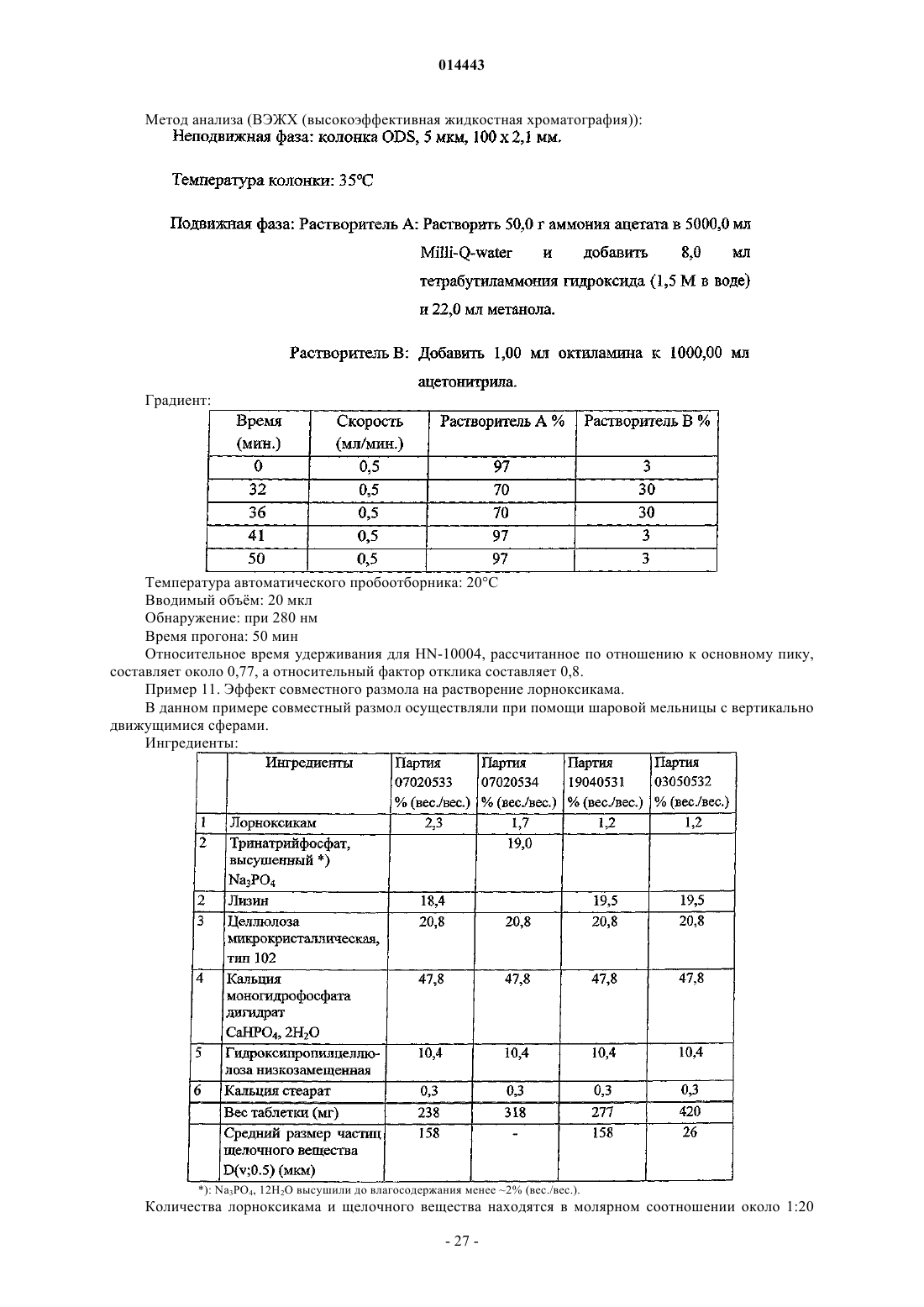 014443

Метод анализа (ВЭЖХ (высокоэффективная жидкостная хроматография)):
Неподвижная фаза: колонка ODS, 5 мкм, 100 x 2,1 мм.

Температура колонки: 35°C

Подвижная фаза: Растворитель А: Растворить 50,0 г аммония ацетата в 5000,0 мл Milli-Q-water и добавить 8,0 мл тетрабутиламмония гидроксида (1,5 М в воде) и 22,0 мл метанола.

Растворитель В: Добавить 1,00 мл октиламина к 1000,00 мл ацетонитрила.

Градиент:

| Время (мин.) | Скорость (мл/мин.) | Растворитель А % | Растворитель В % |
|---|---|---|---|
| 0 | 0,5 | 97 | 3 |
| 32 | 0,5 | 70 | 30 |
| 36 | 0,5 | 70 | 30 |
| 41 | 0,5 | 97 | 3 |
| 50 | 0,5 | 97 | 3 |

Температура автоматического пробоотборника: 20°C
Вводимый объём: 20 мкл
Обнаружение: при 280 нм
Время прогона: 50 мин
Относительное время удерживания для HN-10004, рассчитанное по отношению к основному пику, составляет около 0,77, а относительный фактор отклика составляет 0,8.
Пример 11. Эффект совместного размола на растворение лорноксикама.
В данном примере совместный размол осуществляли при помощи шаровой мельницы с вертикально движущимися сферами.
Ингредиенты:

| | Ингредиенты | Партия 07020533 % (вес./вес.) | Партия 07020534 % (вес./вес.) | Партия 19040531 % (вес./вес.) | Партия 03050532 % (вес./вес.) |
|---|---|---|---|---|---|
| 1 | Лорноксикам | 2,3 | 1,7 | 1,2 | 1,2 |
| 2 | Тринатрийфосфат, высушенный *) $Na_3PO_4$ | | 19,0 | | |
| 2 | Лизин | 18,4 | | 19,5 | 19,5 |
| 3 | Целлюлоза микрокристаллическая, тип 102 | 20,8 | 20,8 | 20,8 | 20,8 |
| 4 | Кальция моногидрофосфата дигидрат $CaHPO_4$, $2H_2O$ | 47,8 | 47,8 | 47,8 | 47,8 |
| 5 | Гидроксипропилцеллюлоза низкозамещенная | 10,4 | 10,4 | 10,4 | 10,4 |
| 6 | Кальция стеарат | 0,3 | 0,3 | 0,3 | 0,3 |
| | Вес таблетки (мг) | 238 | 318 | 277 | 420 |
| | Средний размер частиц щелочного вещества D(v;0.5) (мкм) | 158 | - | 158 | 26 |

*): $Na_3PO_4$, $12H_2O$ высушили до влагосодержания менее ~2% (вес./вес.).

Количества лорноксикама и щелочного вещества находятся в молярном соотношении около 1:20

- 27 -